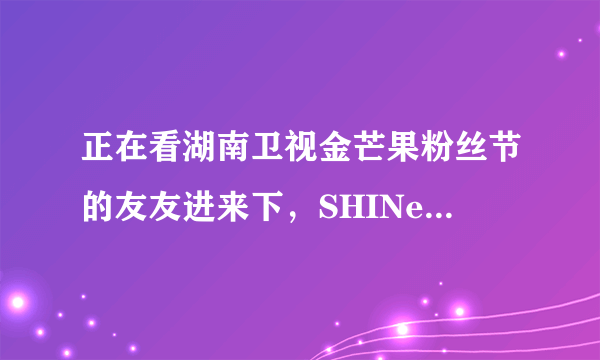 正在看湖南卫视金芒果粉丝节的友友进来下，SHINe...